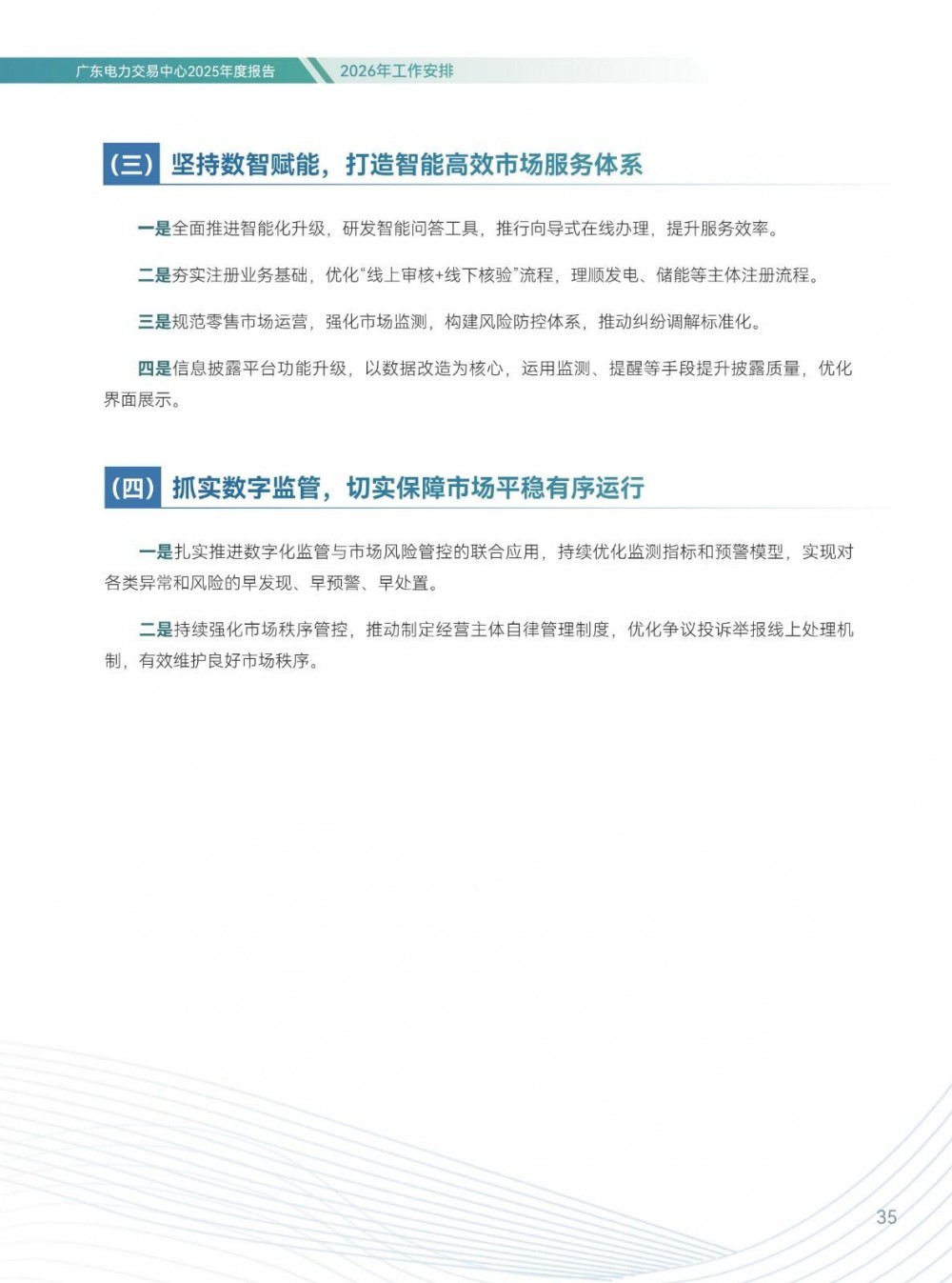 广东电力交易中心2025年度报告 2026年工作安排

（三）坚持数智赋能，打造智能高效市场服务体系

一是全面推进智能化升级，研发智能问答工具，推行向导式在线办理，提升服务效率。

二是夯实注册业务基础，优化“线上审核+线下核验”流程，理顺发电、储能等主体注册流程。

三是规范零售市场运营，强化市场监测，构建风险防控体系，推动纠纷调解标准化。

四是信息披露平台功能升级，以数据改造为核心，运用监测、提醒等手段提升披露质量，优化界面展示。

（四）抓实数字监管，切实保障市场平稳有序运行

一是扎实推进数字化监管与市场风险管控的联合应用，持续优化监测指标和预警模型，实现对各类异常和风险的早发现、早预警、早处置。

二是持续强化市场秩序管控，推动制定经营主体自律管理制度，优化争议投诉举报线上处理机制，有效维护良好市场秩序。

35